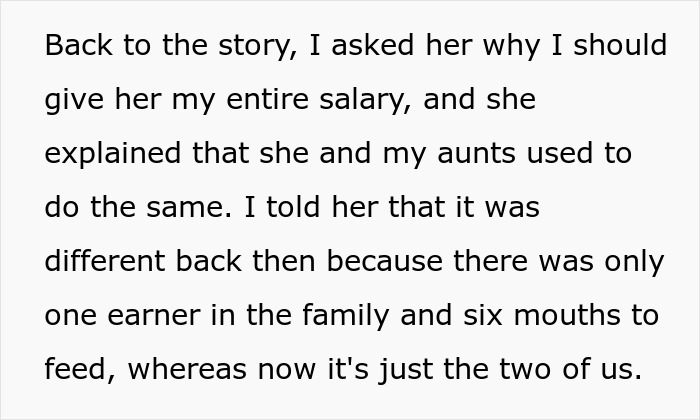 Back to the story, I asked her why I should give her my entire salary, and she explained that she and my aunts used to do the same. I told her that it was different back then because there was only one earner in the family and six mouths to feed, whereas now it's just the two of us.